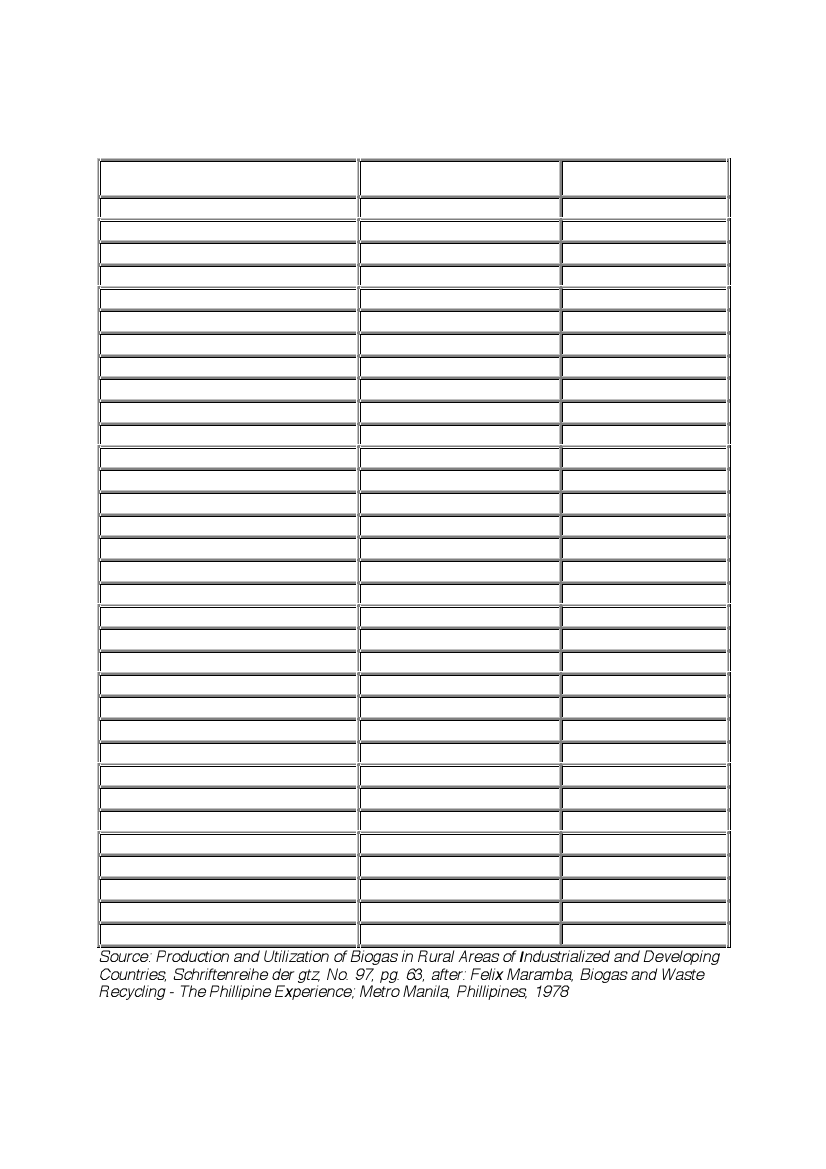 Source: Production and Utilization of Biogas in Rural Areas of Industrialized and Developing Countries, Schriftenreihe der gtz, No. 97, pg. 63, after: Felix Maramba, Biogas and Waste Recycling - The Phillipine Experience; Metro Manila, Phillipines, 1978